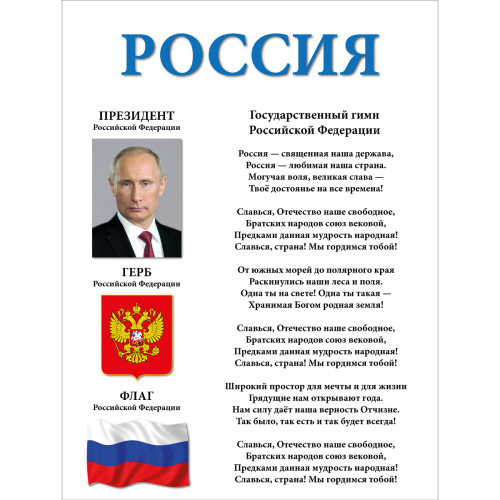 РОССИЯ

ПРЕЗИДЕНТ
Российской Федерации

ГЕРБ
Российской Федерации

ФЛАГ
Российской Федерации

Государственный гимн
Российской Федерации

Россия — священная наша держава,
Россия — любимая наша страна.
Могучая воля, великая слава —
Твоё достоянье на все времена!

Славься, Отечество наше свободное,
Братских народов союз вековой,
Предками данная мудрость народная!
Славься, страна! Мы гордимся тобой!

От южных морей до полярного края
Раскинулись наши леса и поля.
Одна ты на свете! Одна ты такая —
Хранимая Богом родная земля!

Славься, Отечество наше свободное,
Братских народов союз вековой,
Предками данная мудрость народная!
Славься, страна! Мы гордимся тобой!

Широкий простор для мечты и для жизни
Грядущие нам открывают года.
Нам силу даёт наша верность Отчизне.
Так было, так есть и так будет всегда!

Славься, Отечество наше свободное,
Братских народов союз вековой,
Предками данная мудрость народная!
Славься, страна! Мы гордимся тобой!